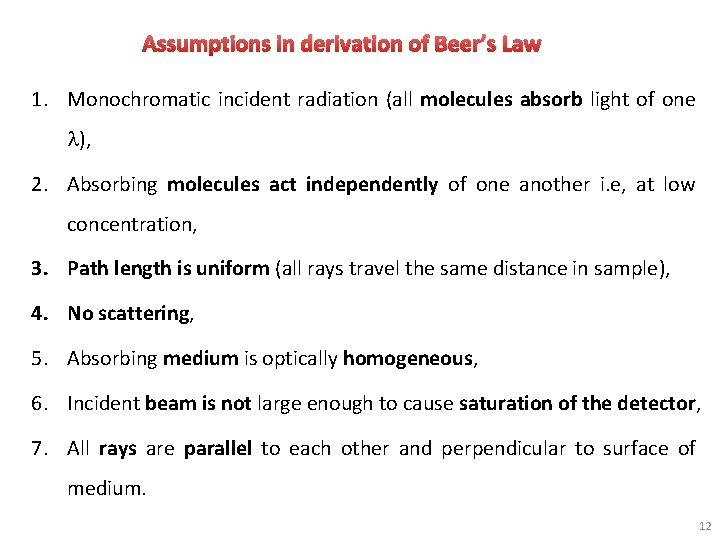 Assumptions in derivation of Beer's Law

1. Monochromatic incident radiation (all molecules absorb light of one $\lambda$),

2. Absorbing molecules act independently of one another i.e, at low concentration,

3. Path length is uniform (all rays travel the same distance in sample),

4. No scattering,

5. Absorbing medium is optically homogeneous,

6. Incident beam is not large enough to cause saturation of the detector,

7. All rays are parallel to each other and perpendicular to surface of medium.

12